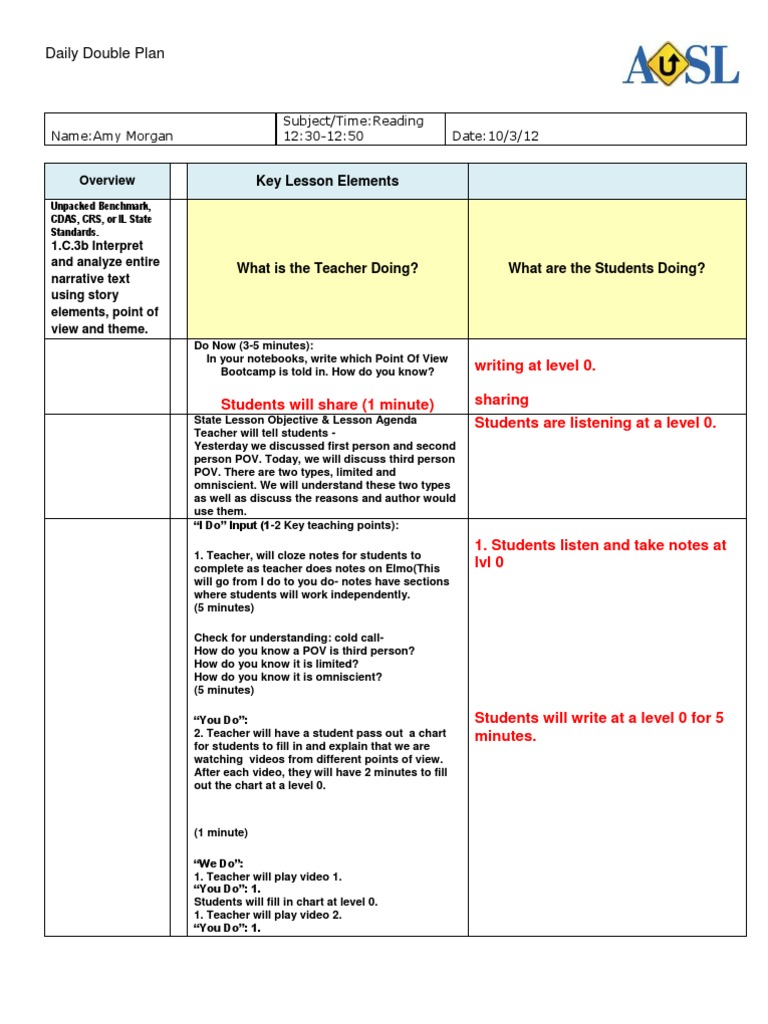 Daily Double Plan

AUSL

| Name:Amy Morgan | Subject/Time:Reading 12:30-12:50 | Date:10/3/12 |
|---|---|---|

| Overview | | Key Lesson Elements | |
|---|---|---|---|
| Unpacked Benchmark, CDAS, CRS, or IL State Standards. 1.C.3b Interpret and analyze entire narrative text using story elements, point of view and theme. | | What is the Teacher Doing? | What are the Students Doing? |
| | | Do Now (3-5 minutes): In your notebooks, write which Point Of View Bootcamp is told in. How do you know? Students will share (1 minute) | writing at level 0. sharing |
| | | State Lesson Objective & Lesson Agenda Teacher will tell students - Yesterday we discussed first person and second person POV. Today, we will discuss third person POV. There are two types, limited and omniscient. We will understand these two types as well as discuss the reasons and author would use them. | Students are listening at a level 0. |
| | | "I Do" Input (1-2 Key teaching points): 1. Teacher, will cloze notes for students to complete as teacher does notes on Elmo(This will go from I do to you do- notes have sections where students will work independently. (5 minutes) Check for understanding: cold call- How do you know a POV is third person? How do you know it is limited? How do you know it is omniscient? (5 minutes) "You Do": 2. Teacher will have a student pass out a chart for students to fill in and explain that we are watching videos from different points of view. After each video, they will have 2 minutes to fill out the chart at a level 0. (1 minute) "We Do": 1. Teacher will play video 1. "You Do": 1. Students will fill in chart at level 0. 1. Teacher will play video 2. "You Do": 1. | 1. Students listen and take notes at lvl 0 Students will write at a level 0 for 5 minutes. |